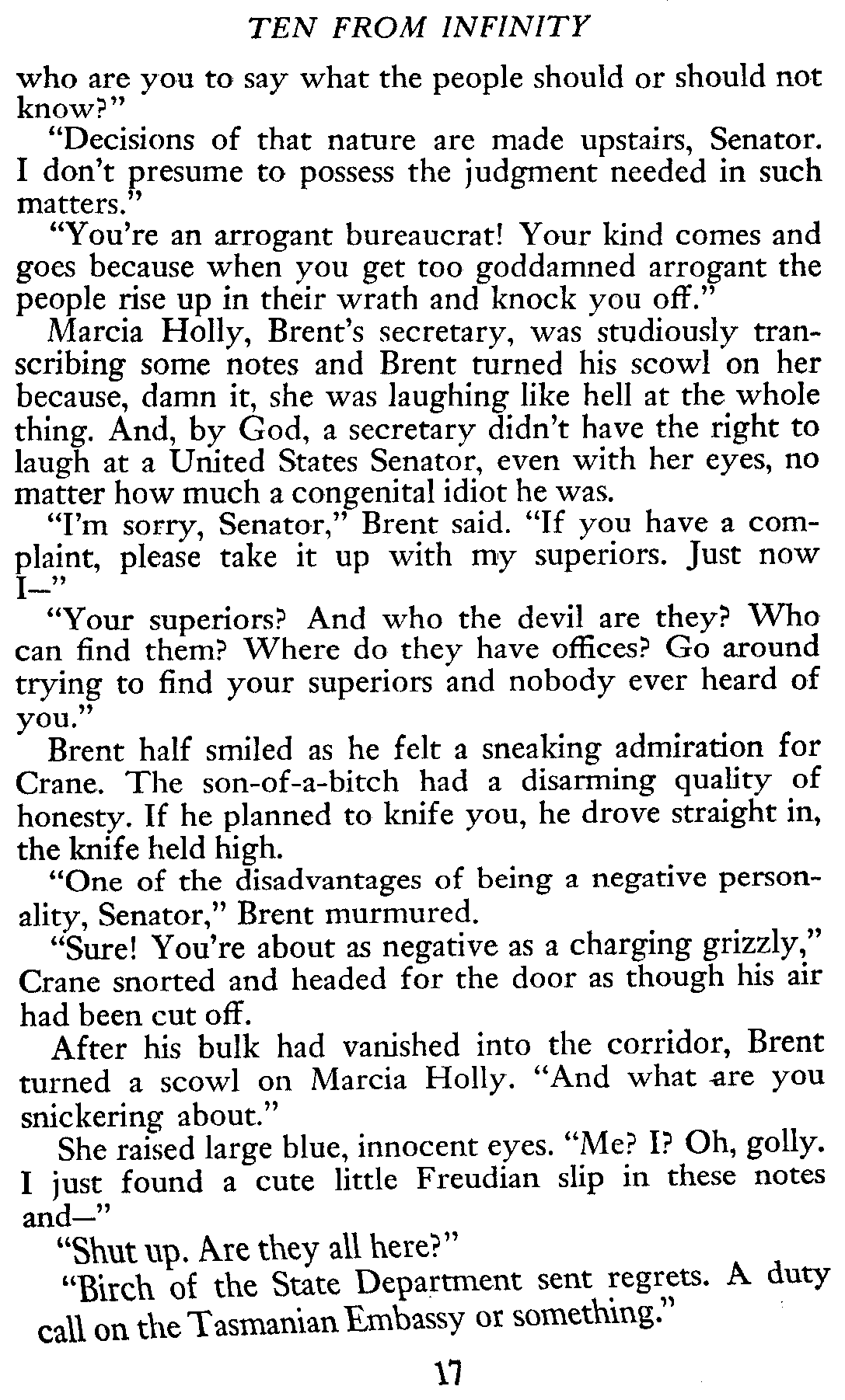 TEN FROM INFINITY

who are you to say what the people should or should not know?"

"Decisions of that nature are made upstairs, Senator. I don't presume to possess the judgment needed in such matters."

"You're an arrogant bureaucrat! Your kind comes and goes because when you get too goddamned arrogant the people rise up in their wrath and knock you off."

Marcia Holly, Brent's secretary, was studiously transcribing some notes and Brent turned his scowl on her because, damn it, she was laughing like hell at the whole thing. And, by God, a secretary didn't have the right to laugh at a United States Senator, even with her eyes, no matter how much a congenital idiot he was.

"I'm sorry, Senator," Brent said. "If you have a complaint, please take it up with my superiors. Just now I—"

"Your superiors? And who the devil are they? Who can find them? Where do they have offices? Go around trying to find your superiors and nobody ever heard of you."

Brent half smiled as he felt a sneaking admiration for Crane. The son-of-a-bitch had a disarming quality of honesty. If he planned to knife you, he drove straight in, the knife held high.

"One of the disadvantages of being a negative personality, Senator," Brent murmured.

"Sure! You're about as negative as a charging grizzly," Crane snorted and headed for the door as though his air had been cut off.

After his bulk had vanished into the corridor, Brent turned a scowl on Marcia Holly. "And what are you snickering about."

She raised large blue, innocent eyes. "Me? I? Oh, golly. I just found a cute little Freudian slip in these notes and—"

"Shut up. Are they all here?"

"Birch of the State Department sent regrets. A duty call on the Tasmanian Embassy or something."

17